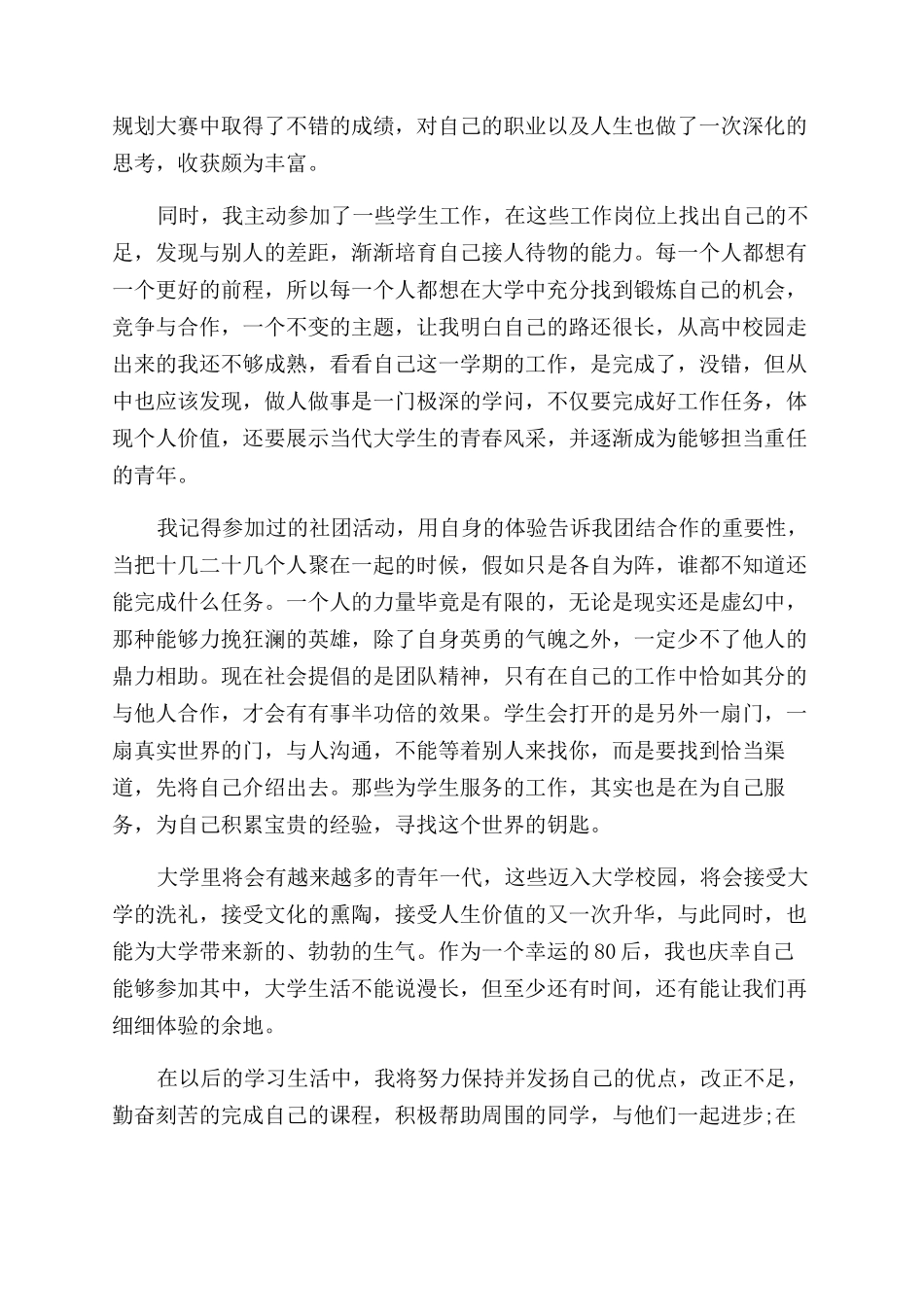 规划大赛中取得了不错的成绩，对自己的职业以及人生也做了一次深化的思考，收获颇为丰富。

同时，我主动参加了一些学生工作，在这些工作岗位上找出自己的不足，发现与别人的差距，渐渐培育自己接人待物的能力。每一个人都想有一个更好的前程，所以每一个人都想在大学中充分找到锻炼自己的机会，竞争与合作，一个不变的主题，让我明白自己的路还很长，从高中校园走出来的我还不够成熟，看看自己这一学期的工作，是完成了，没错，但从中也应该发现，做人做事是一门极深的学问，不仅要完成好工作任务，体现个人价值，还要展示当代大学生的青春风采，并逐渐成为能够担当重任的青年。

我记得参加过的社团活动，用自身的体验告诉我团结合作的重要性，当把十几二十几个人聚在一起的时候，假如只是各自为阵，谁都不知道还能完成什么任务。一个人的力量毕竟是有限的，无论是现实还是虚幻中，那种能够力挽狂澜的英雄，除了自身英勇的气魄之外，一定少不了他人的鼎力相助。现在社会提倡的是团队精神，只有在自己的工作中恰如其分的与他人合作，才会有有事半功倍的效果。学生会打开的是另外一扇门，一扇真实世界的门，与人沟通，不能等着别人来找你，而是要找到恰当渠道，先将自己介绍出去。那些为学生服务的工作，其实也是在为自己服务，为自己积累宝贵的经验，寻找这个世界的钥匙。

大学里将会有越来越多的青年一代，这些迈入大学校园，将会接受大学的洗礼，接受文化的熏陶，接受人生价值的又一次升华，与此同时，也能为大学带来新的、勃勃的生气。作为一个幸运的80后，我也庆幸自己能够参加其中，大学生活不能说漫长，但至少还有时间，还有能让我们再细细体验的余地。

在以后的学习生活中，我将努力保持并发扬自己的优点，改正不足，勤奋刻苦的完成自己的课程，积极帮助周围的同学，与他们一起进步;在